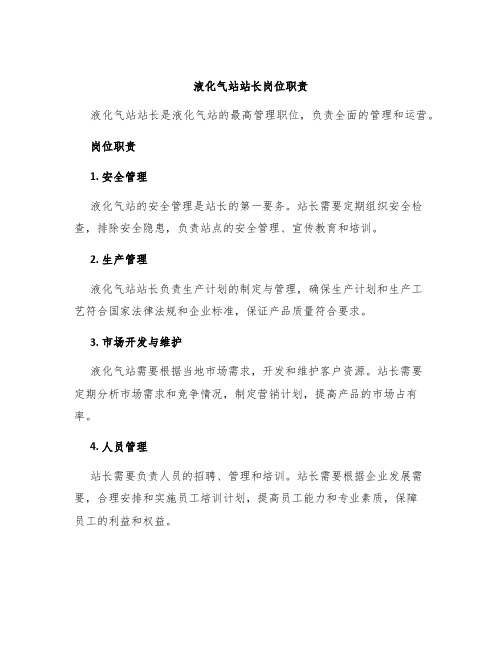 液化气站站长岗位职责

液化气站站长是液化气站的最高管理职位，负责全面的管理和运营。

岗位职责

1. 安全管理

液化气站的安全管理是站长的第一要务。站长需要定期组织安全检查，排除安全隐患，负责站点的安全管理、宣传教育和培训。

2. 生产管理

液化气站站长负责生产计划的制定与管理，确保生产计划和生产工艺符合国家法律法规和企业标准，保证产品质量符合要求。

3. 市场开发与维护

液化气站需要根据当地市场需求，开发和维护客户资源。站长需要定期分析市场需求和竞争情况，制定营销计划，提高产品的市场占有率。

4. 人员管理

站长需要负责人员的招聘、管理和培训。站长需要根据企业发展需要，合理安排和实施员工培训计划，提高员工能力和专业素质，保障员工的利益和权益。